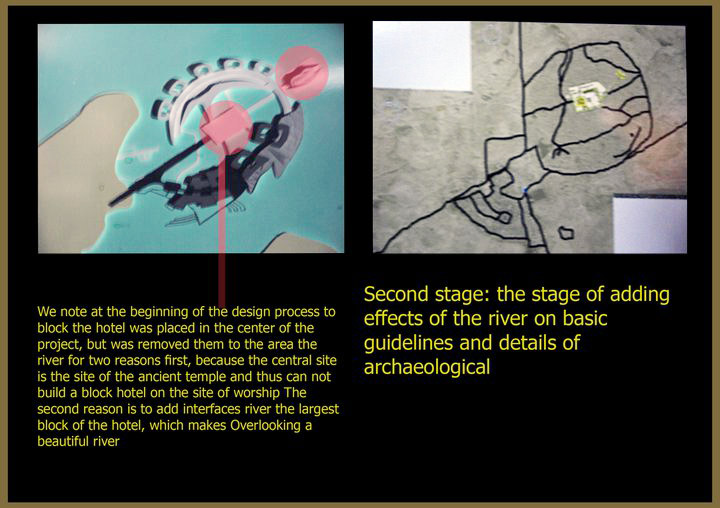 We note at the beginning of the design process to block the hotel was placed in the center of the project, but was removed them to the area the river for two reasons first, because the central site is the site of the ancient temple and thus can not build a block hotel on the site of worship The second reason is to add interfaces river the largest block of the hotel, which makes Overlooking a beautiful river

Second stage: the stage of adding effects of the river on basic guidelines and details of archaeological